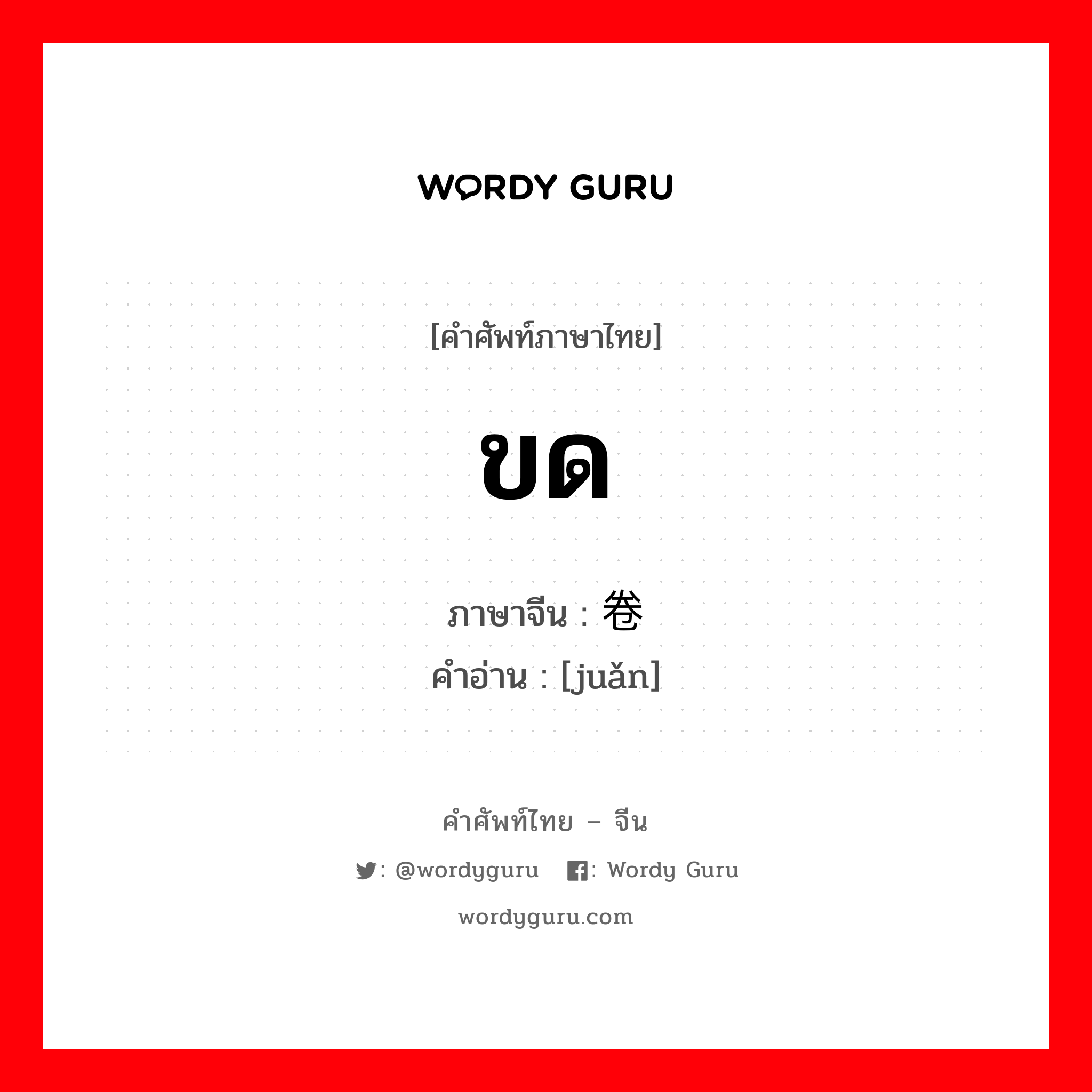 WORDY GURU

[คำศัพท์ภาษาไทย]

ขด

ภาษาจีน : 卷
คำอ่าน : [juǎn]

คำศัพท์ไทย – จีน

: @wordyguru : Wordy Guru

wordyguru.com